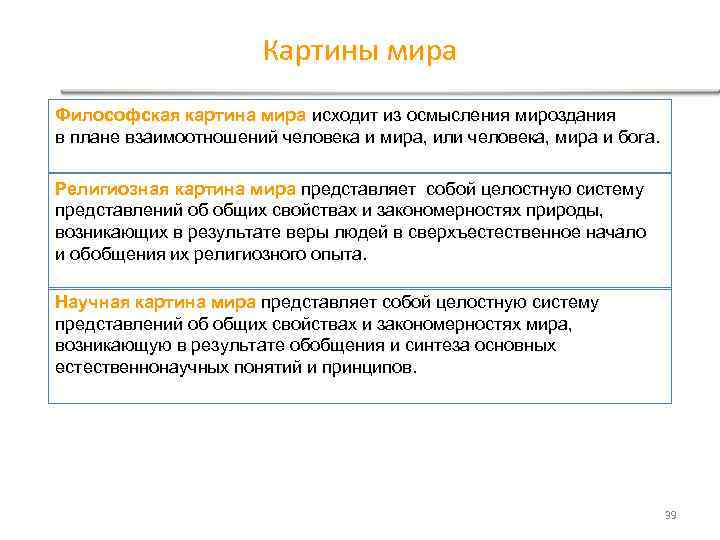 Картины мира

Философская картина мира исходит из осмысления мироздания в плане взаимоотношений человека и мира, или человека, мира и бога.

Религиозная картина мира представляет собой целостную систему представлений об общих свойствах и закономерностях природы, возникающих в результате веры людей в сверхъестественное начало и обобщения их религиозного опыта.

Научная картина мира представляет собой целостную систему представлений об общих свойствах и закономерностях мира, возникающую в результате обобщения и синтеза основных естественнонаучных понятий и принципов.

39